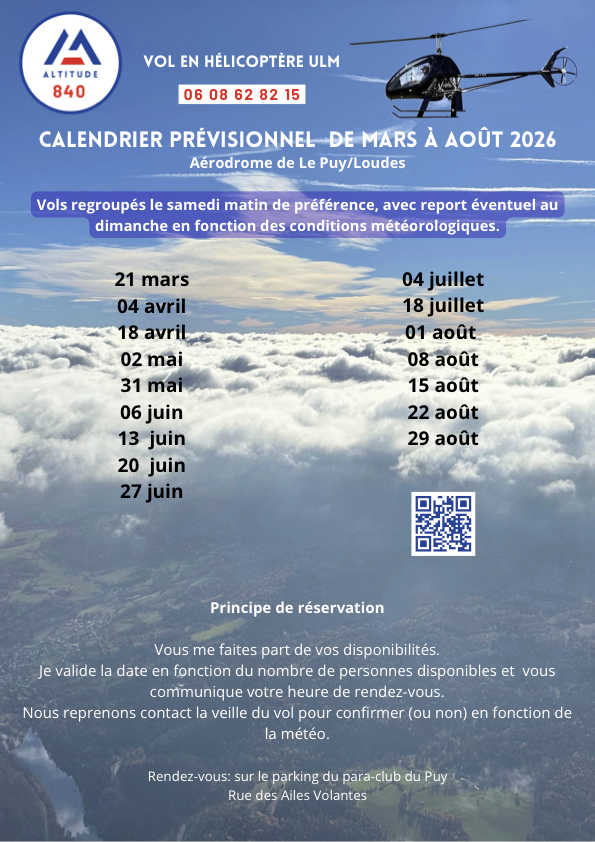 ALTITUDE
840

VOL EN HÉLICOPTÈRE ULM

06 08 62 82 15

CALENDRIER PRÉVISIONNEL DE MARS À AOÛT 2026
Aérodrome de Le Puy/Loudes

Vols regroupés le samedi matin de préférence, avec report éventuel au dimanche en fonction des conditions météorologiques.

21 mars
04 avril
18 avril
02 mai
31 mai
06 juin
13 juin
20 juin
27 juin

04 juillet
18 juillet
01 août
08 août
15 août
22 août
29 août

Principe de réservation

Vous me faites part de vos disponibilités.
Je valide la date en fonction du nombre de personnes disponibles et vous communique votre heure de rendez-vous.
Nous reprenons contact la veille du vol pour confirmer (ou non) en fonction de la météo.

Rendez-vous: sur le parking du para-club du Puy
Rue des Ailes Volantes